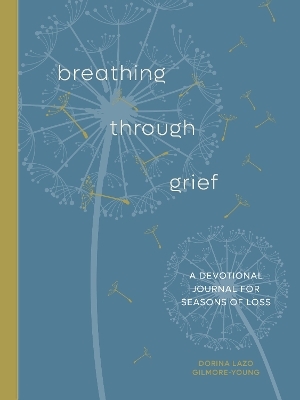 breathing
through
grief

A DEVOTIONAL JOURNAL FOR SEASONS OF LOSS

DORINA LAZO GILMORE-YOUNG